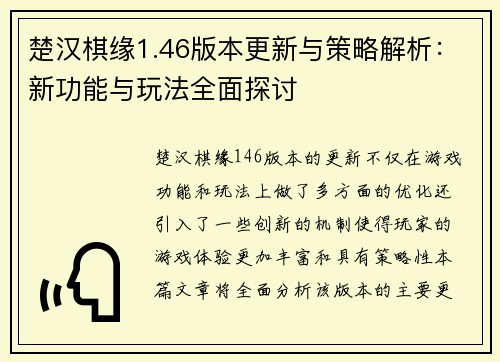 楚汉棋缘1.46版本更新与策略解析：新功能与玩法全面探讨

楚汉棋缘146版本的更新不仅在游戏功能和玩法上做了多方面的优化还引入了一些创新的机制使得玩家的游戏体验更加丰富和具有策略性本篇文章将全面分析该版本的主要更